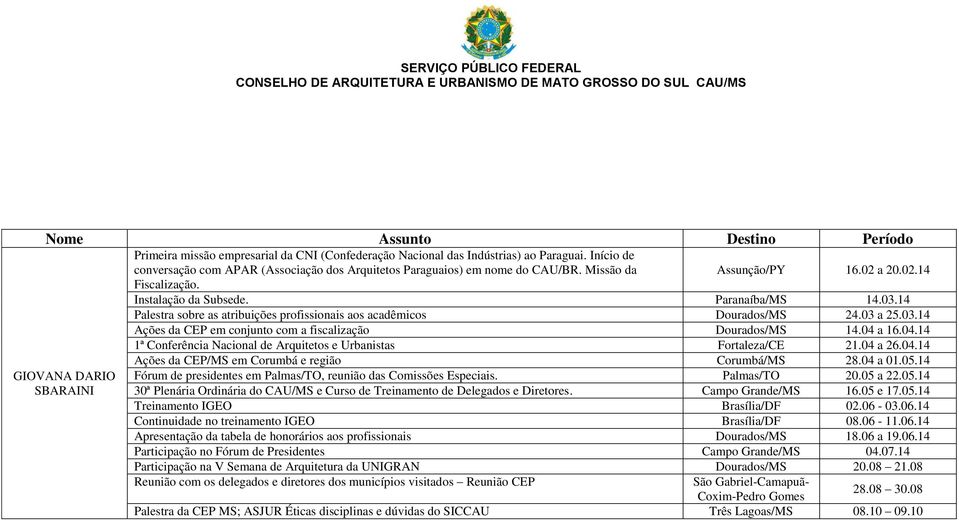 SERVIÇO PÚBLICO FEDERAL
CONSELHO DE ARQUITETURA E URBANISMO DE MATO GROSSO DO SUL CAU/MS

| Nome | Assunto | Destino | Período |
|---|---|---|---|
| GIOVANA DARIO SBARAINI | Primeira missão empresarial da CNI (Confederação Nacional das Indústrias) ao Paraguai. Início de conversação com APAR (Associação dos Arquitetos Paraguaios) em nome do CAU/BR. Missão da Fiscalização. | Assunção/PY | 16.02 a 20.02.14 |
| | Instalação da Subsede. | Paranaíba/MS | 14.03.14 |
| | Palestra sobre as atribuições profissionais aos acadêmicos | Dourados/MS | 24.03 a 25.03.14 |
| | Ações da CEP em conjunto com a fiscalização | Dourados/MS | 14.04 a 16.04.14 |
| | 1ª Conferência Nacional de Arquitetos e Urbanistas | Fortaleza/CE | 21.04 a 26.04.14 |
| | Ações da CEP/MS em Corumbá e região | Corumbá/MS | 28.04 a 01.05.14 |
| | Fórum de presidentes em Palmas/TO, reunião das Comissões Especiais. | Palmas/TO | 20.05 a 22.05.14 |
| | 30ª Plenária Ordinária do CAU/MS e Curso de Treinamento de Delegados e Diretores. | Campo Grande/MS | 16.05 e 17.05.14 |
| | Treinamento IGEO | Brasília/DF | 02.06 - 03.06.14 |
| | Continuidade no treinamento IGEO | Brasília/DF | 08.06 - 11.06.14 |
| | Apresentação da tabela de honorários aos profissionais | Dourados/MS | 18.06 a 19.06.14 |
| | Participação no Fórum de Presidentes | Campo Grande/MS | 04.07.14 |
| | Participação na V Semana de Arquitetura da UNIGRAN | Dourados/MS | 20.08 – 21.08 |
| | Reunião com os delegados e diretores dos municípios visitados – Reunião CEP | São Gabriel-Camapuã-Coxim-Pedro Gomes | 28.08 – 30.08 |
| | Palestra da CEP MS; ASJUR Éticas disciplinas e dúvidas do SICCAU | Três Lagoas/MS | 08.10 – 09.10 |